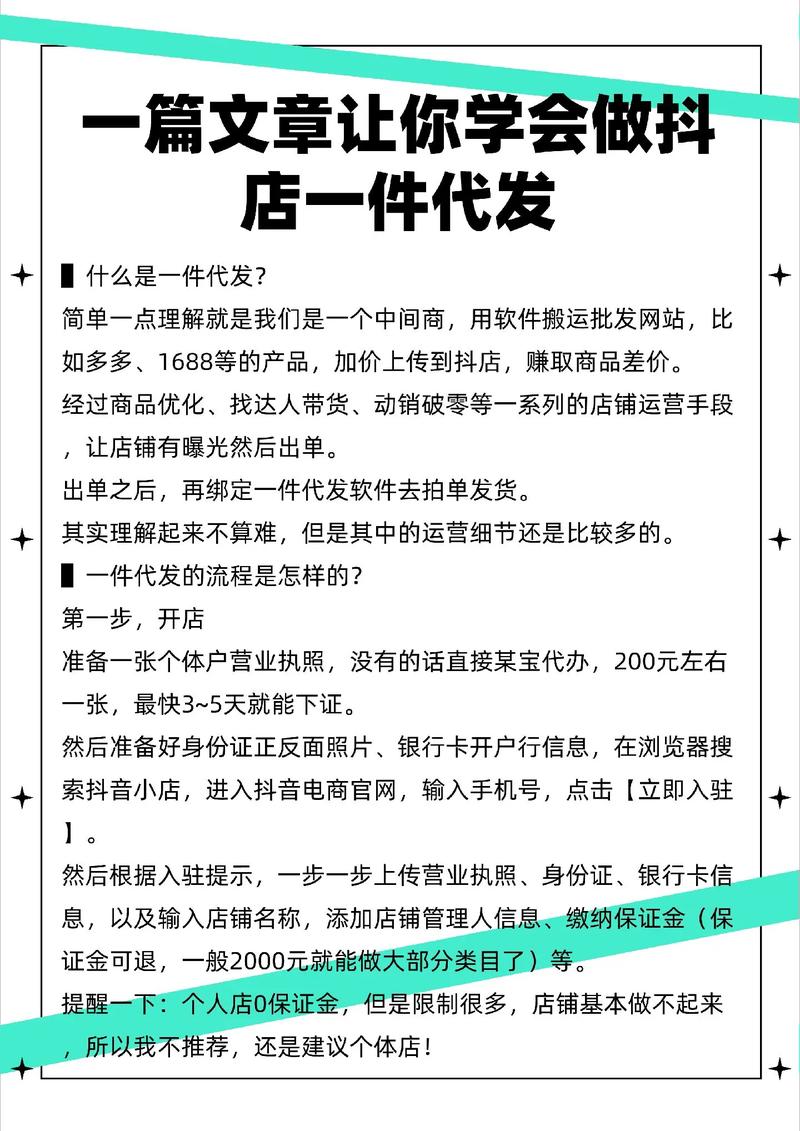 一篇文章让你学会做抖店一件代发

▌什么是一件代发？

简单一点理解就是我们是一个中间商，用软件搬运批发网站，比如多多、1688等的产品，加价上传到抖店，赚取商品差价。

经过商品优化、找达人带货、动销破零等一系列的店铺运营手段，让店铺有曝光然后出单。

出单之后，再绑定一件代发软件去拍单发货。

其实理解起来不算难，但是其中的运营细节还是比较多的。

▌一件代发的流程是怎样的？

第一步，开店

准备一张个体户营业执照，没有的话直接某宝代办，200元左右一张，最快3~5天就能下证。

然后准备好身份证正反面照片、银行卡开户行信息，在浏览器搜索抖音小店，进入抖音电商官网，输入手机号，点击【立即入驻】。

然后根据入驻提示，一步一步上传营业执照、身份证、银行卡信息，以及输入店铺名称，添加店铺管理人信息、缴纳保证金（保证金可退，一般2000元就能做大部分类目了）等。

提醒一下：个人店0保证金，但是限制很多，店铺基本做不起来，所以我不推荐，还是建议个体店！